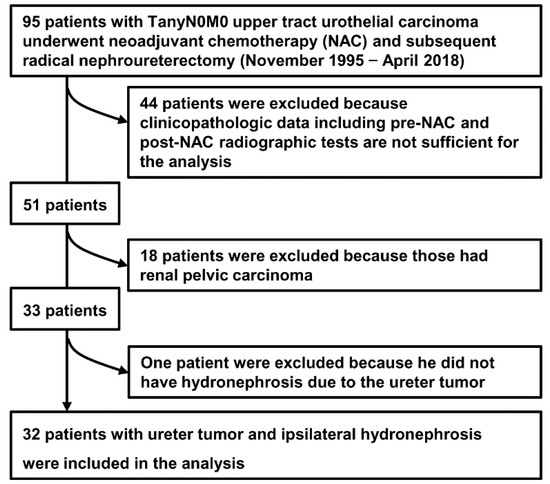 95 patients with TanyN0M0 upper tract urothelial carcinoma underwent neoadjuvant chemotherapy (NAC) and subsequent radical nephroureterectomy (November 1995 − April 2018)

44 patients were excluded because clinicopathologic data including pre-NAC and post-NAC radiographic tests are not sufficient for the analysis

51 patients

18 patients were excluded because those had renal pelvic carcinoma

33 patients

One patient were excluded because he did not have hydronephrosis due to the ureter tumor

32 patients with ureter tumor and ipsilateral hydronephrosis were included in the analysis